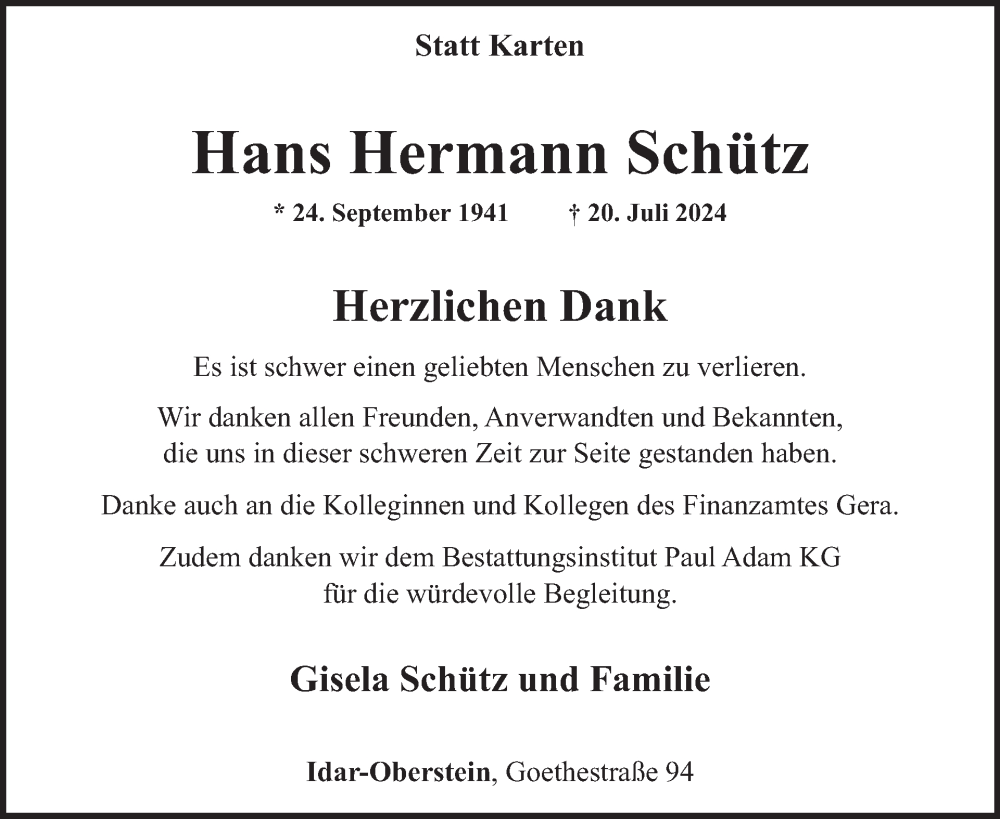 Statt Karten

Hans Hermann Schütz

* 24. September 1941 † 20. Juli 2024

Herzlichen Dank

Es ist schwer einen geliebten Menschen zu verlieren.

Wir danken allen Freunden, Anverwandten und Bekannten, die uns in dieser schweren Zeit zur Seite gestanden haben.

Danke auch an die Kolleginnen und Kollegen des Finanzamtes Gera.

Zudem danken wir dem Bestattungsinstitut Paul Adam KG für die würdevolle Begleitung.

Gisela Schütz und Familie

Idar-Oberstein, Goethestraße 94